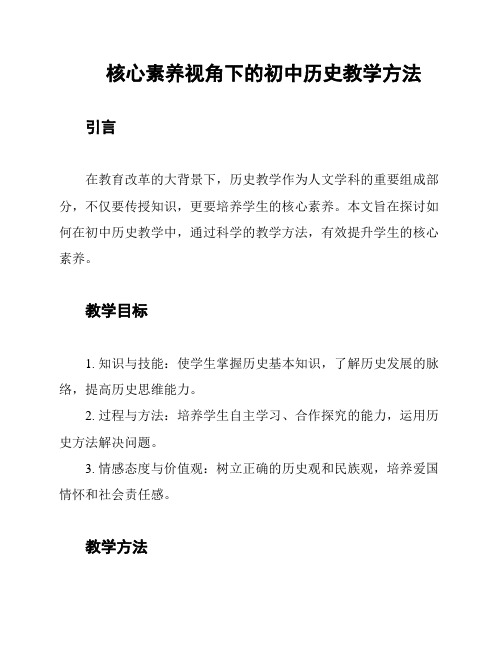 核心素养视角下的初中历史教学方法

引言

在教育改革的大背景下，历史教学作为人文学科的重要组成部分，不仅要传授知识，更要培养学生的核心素养。本文旨在探讨如何在初中历史教学中，通过科学的教学方法，有效提升学生的核心素养。

教学目标

1. 知识与技能：使学生掌握历史基本知识，了解历史发展的脉络，提高历史思维能力。

2. 过程与方法：培养学生自主学习、合作探究的能力，运用历史方法解决问题。

3. 情感态度与价值观：树立正确的历史观和民族观，培养爱国情怀和社会责任感。

教学方法